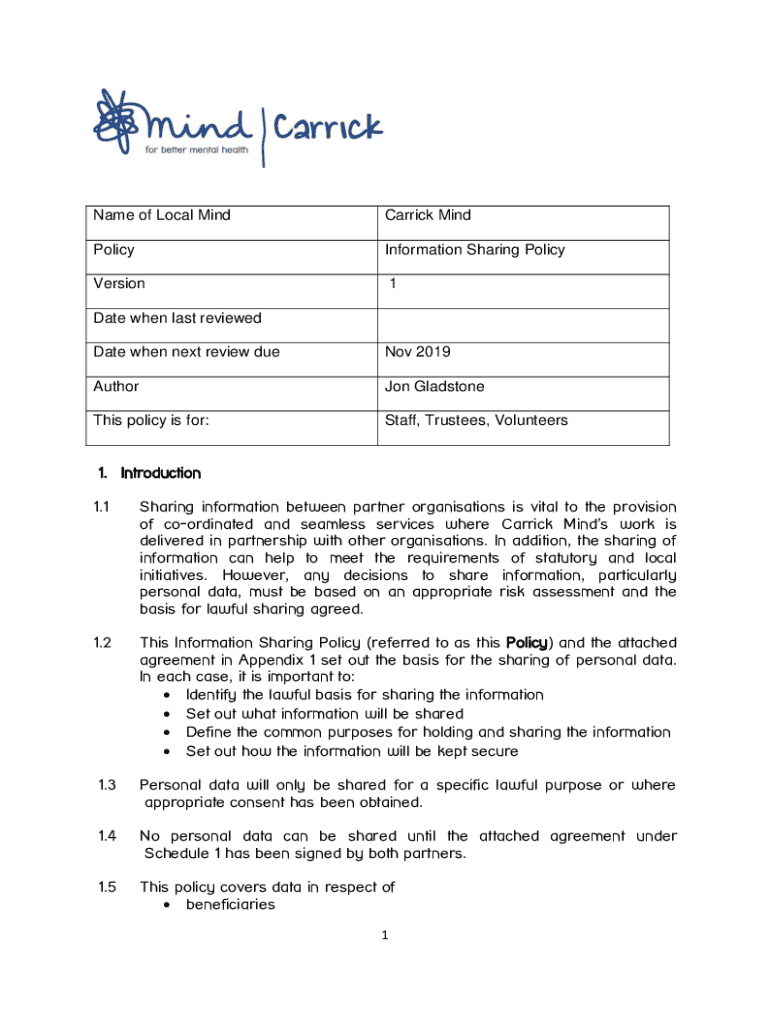 mind | Carrick
for better mental health

| Name of Local Mind | Carrick Mind |
|---|---|
| Policy | Information Sharing Policy |
| Version | 1 |
| Date when last reviewed | |
| Date when next review due | Nov 2019 |
| Author | Jon Gladstone |
| This policy is for: | Staff, Trustees, Volunteers |

1. Introduction

1.1 Sharing information between partner organisations is vital to the provision of co-ordinated and seamless services where Carrick Mind's work is delivered in partnership with other organisations. In addition, the sharing of information can help to meet the requirements of statutory and local initiatives. However, any decisions to share information, particularly personal data, must be based on an appropriate risk assessment and the basis for lawful sharing agreed.

1.2 This Information Sharing Policy (referred to as this Policy) and the attached agreement in Appendix 1 set out the basis for the sharing of personal data. In each case, it is important to:
• Identify the lawful basis for sharing the information
• Set out what information will be shared
• Define the common purposes for holding and sharing the information
• Set out how the information will be kept secure

1.3 Personal data will only be shared for a specific lawful purpose or where appropriate consent has been obtained.

1.4 No personal data can be shared until the attached agreement under Schedule 1 has been signed by both partners.

1.5 This policy covers data in respect of
• beneficiaries

1